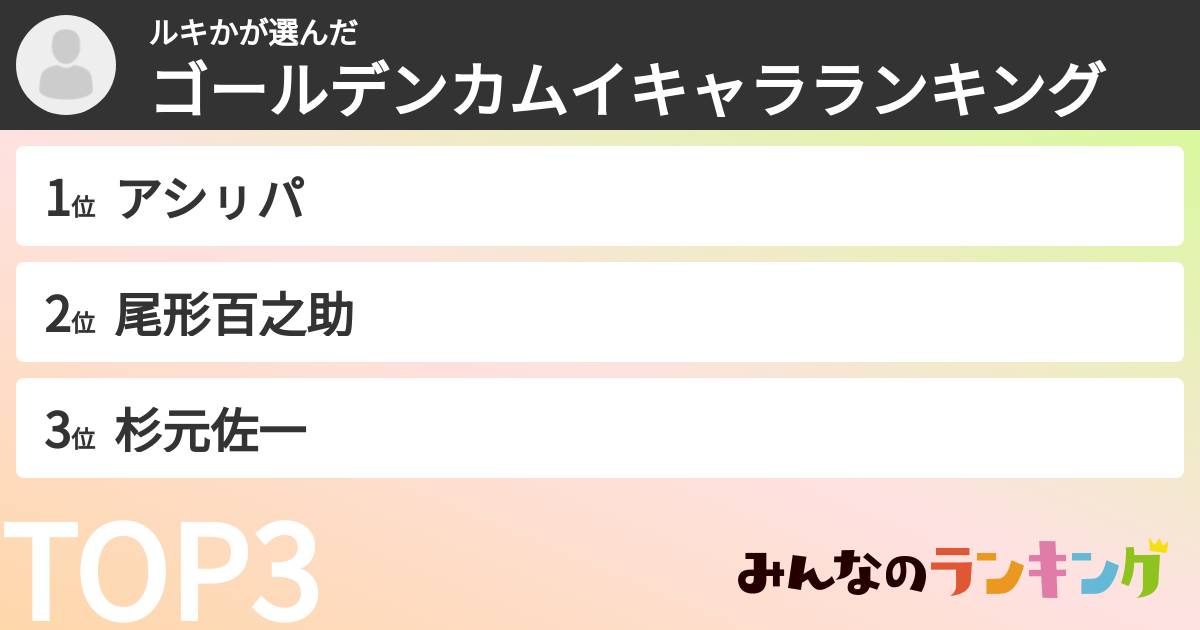 ルキかが選んだ
ゴールデンカムイキャラランキング

1位 アシㇼパ

2位 尾形百之助

3位 杉元佐一

TOP3

みんなのランキング